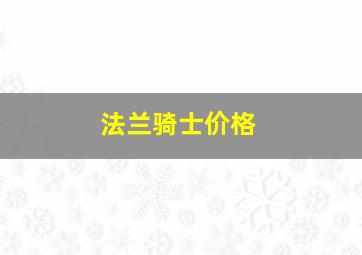 法兰骑士价格